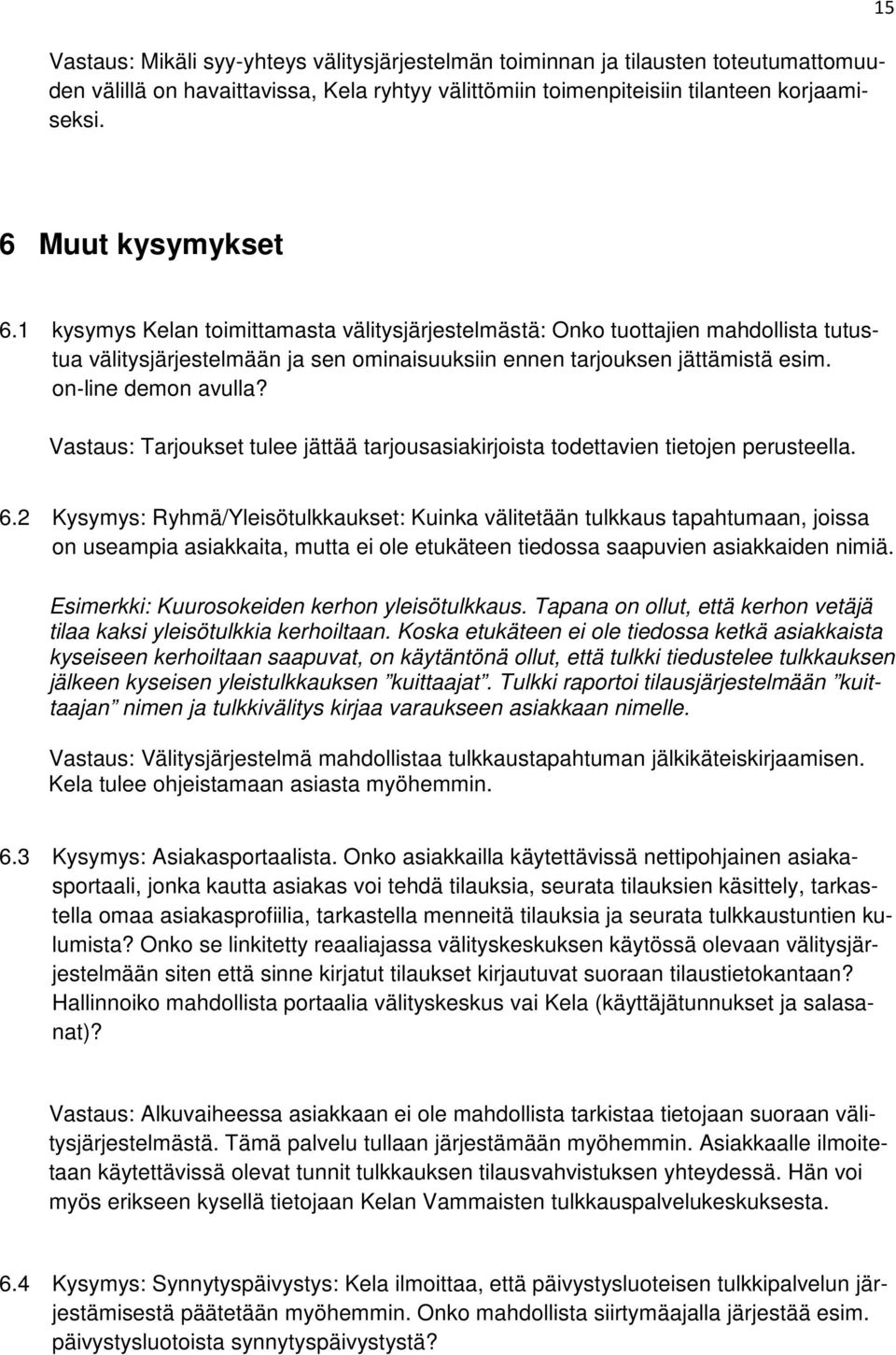 15

Vastaus: Mikäli syy-yhteys välitysjärjestelmän toiminnan ja tilausten toteutumattomuuden välillä on havaittavissa, Kela ryhtyy välittömiin toimenpiteisiin tilanteen korjaamiseksi.

6 Muut kysymykset

6.1 kysymys Kelan toimittamasta välitysjärjestelmästä: Onko tuottajien mahdollista tutustua välitysjärjestelmään ja sen ominaisuuksiin ennen tarjouksen jättämistä esim. on-line demon avulla?

Vastaus: Tarjoukset tulee jättää tarjousasiakirjoista todettavien tietojen perusteella.

6.2 Kysymys: Ryhmä/Yleisötulkkaukset: Kuinka välitetään tulkkaus tapahtumaan, joissa on useampia asiakkaita, mutta ei ole etukäteen tiedossa saapuvien asiakkaiden nimiä.

Esimerkki: Kuurosokeiden kerhon yleisötulkkaus. Tapana on ollut, että kerhon vetäjä tilaa kaksi yleisötulkkia kerhoiltaan. Koska etukäteen ei ole tiedossa ketkä asiakkaista kyseiseen kerhoiltaan saapuvat, on käytäntönä ollut, että tulkki tiedustelee tulkkauksen jälkeen kyseisen yleistulkkauksen ”kuittaajat”. Tulkki raportoi tilausjärjestelmään ”kuittaajan” nimen ja tulkkivälitys kirjaa varaukseen asiakkaan nimelle.

Vastaus: Välitysjärjestelmä mahdollistaa tulkkaustapahtuman jälkikäteiskirjaamisen. Kela tulee ohjeistamaan asiasta myöhemmin.

6.3 Kysymys: Asiakasportaalista. Onko asiakkailla käytettävissä nettipohjainen asiakasportaali, jonka kautta asiakas voi tehdä tilauksia, seurata tilauksien käsittely, tarkastella omaa asiakasprofiilia, tarkastella menneitä tilauksia ja seurata tulkkaustuntien kulumista? Onko se linkitetty reaaliajassa välityskeskuksen käytössä olevaan välitysjärjestelmään siten että sinne kirjatut tilaukset kirjautuvat suoraan tilaustietokantaan? Hallinnoiko mahdollista portaalia välityskeskus vai Kela (käyttäjätunnukset ja salasanat)?

Vastaus: Alkuvaiheessa asiakkaan ei ole mahdollista tarkistaa tietojaan suoraan välitysjärjestelmästä. Tämä palvelu tullaan järjestämään myöhemmin. Asiakkaalle ilmoitetaan käytettävissä olevat tunnit tulkkauksen tilausvahvistuksen yhteydessä. Hän voi myös erikseen kysellä tietojaan Kelan Vammaisten tulkkauspalvelukeskuksesta.

6.4 Kysymys: Synnytyspäivystys: Kela ilmoittaa, että päivystysluoteisen tulkkipalvelun järjestämisestä päätetään myöhemmin. Onko mahdollista siirtymäajalla järjestää esim. päivystysluotoista synnytyspäivystystä?